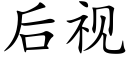 后视